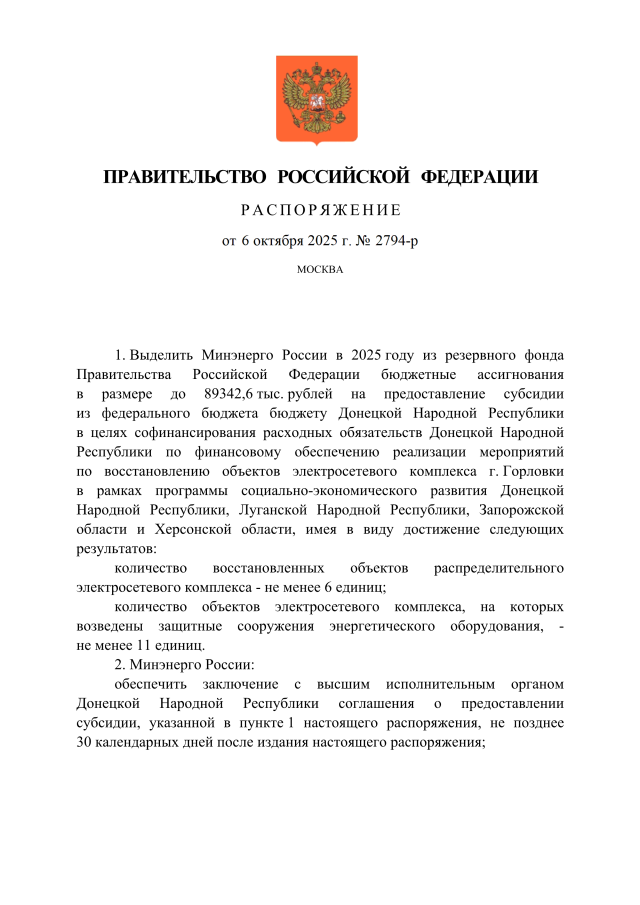 ПРАВИТЕЛЬСТВО РОССИЙСКОЙ ФЕДЕРАЦИИ

РАСПОРЯЖЕНИЕ

от 6 октября 2025 г. № 2794-р

МОСКВА

1. Выделить Минэнерго России в 2025 году из резервного фонда Правительства Российской Федерации бюджетные ассигнования в размере до 89342,6 тыс. рублей на предоставление субсидии из федерального бюджета бюджету Донецкой Народной Республики в целях софинансирования расходных обязательств Донецкой Народной Республики по финансовому обеспечению реализации мероприятий по восстановлению объектов электросетевого комплекса г. Горловки в рамках программы социально-экономического развития Донецкой Народной Республики, Луганской Народной Республики, Запорожской области и Херсонской области, имея в виду достижение следующих результатов:

количество восстановленных объектов распределительного электросетевого комплекса - не менее 6 единиц;

количество объектов электросетевого комплекса, на которых возведены защитные сооружения энергетического оборудования, - не менее 11 единиц.

2. Минэнерго России:

обеспечить заключение с высшим исполнительным органом Донецкой Народной Республики соглашения о предоставлении субсидии, указанной в пункте 1 настоящего распоряжения, не позднее 30 календарных дней после издания настоящего распоряжения;